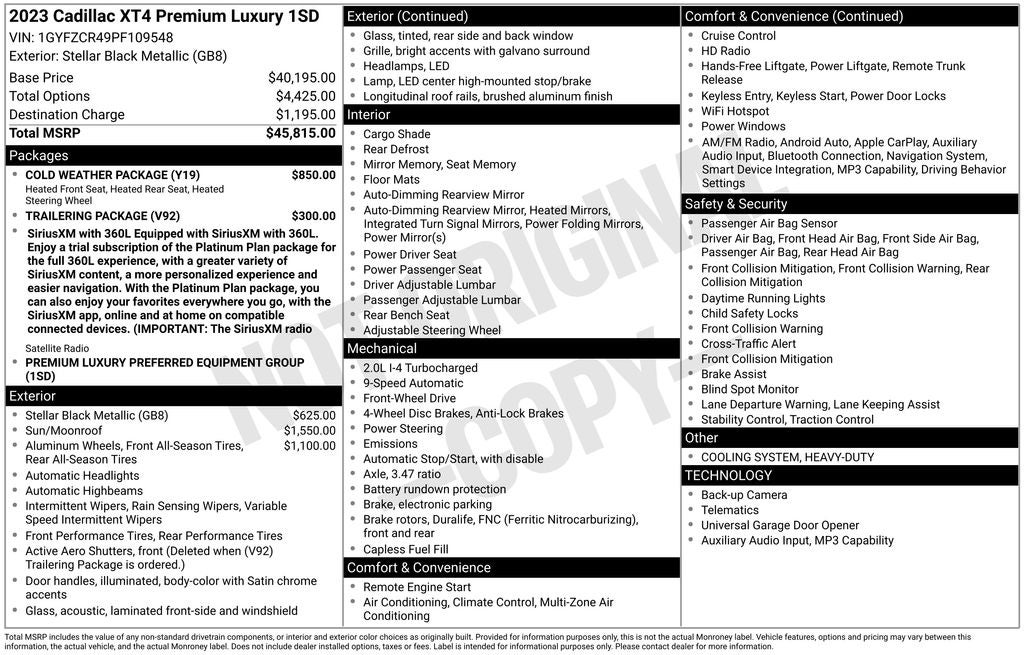 2023 Cadillac XT4 Premium Luxury 1SD
VIN: 1GYFZCR49PF109548
Exterior: Stellar Black Metallic (GB8)

| Base Price | $40,195.00 |
|---|---|
| Total Options | $4,425.00 |
| Destination Charge | $1,195.00 |
| Total MSRP | $45,815.00 |

Packages
- COLD WEATHER PACKAGE (Y19) $850.00
Heated Front Seat, Heated Rear Seat, Heated Steering Wheel
- TRAILERING PACKAGE (V92) $300.00
- SiriusXM with 360L Equipped with SiriusXM with 360L. Enjoy a trial subscription of the Platinum Plan package for the full 360L experience, with a greater variety of SiriusXM content, a more personalized experience and easier navigation. With the Platinum Plan package, you can also enjoy your favorites everywhere you go, with the SiriusXM app, online and at home on compatible connected devices. (IMPORTANT: The SiriusXM radio
Satellite Radio
- PREMIUM LUXURY PREFERRED EQUIPMENT GROUP (1SD)

Exterior
- Stellar Black Metallic (GB8) $625.00
- Sun/Moonroof $1,550.00
- Aluminum Wheels, Front All-Season Tires, Rear All-Season Tires $1,100.00
- Automatic Headlights
- Automatic Highbeams
- Intermittent Wipers, Rain Sensing Wipers, Variable Speed Intermittent Wipers
- Front Performance Tires, Rear Performance Tires
- Active Aero Shutters, front (Deleted when (V92) Trailering Package is ordered.)
- Door handles, illuminated, body-color with Satin chrome accents
- Glass, acoustic, laminated front-side and windshield

Exterior (Continued)
- Glass, tinted, rear side and back window
- Grille, bright accents with galvano surround
- Headlamps, LED
- Lamp, LED center high-mounted stop/brake
- Longitudinal roof rails, brushed aluminum finish

Interior
- Cargo Shade
- Rear Defrost
- Mirror Memory, Seat Memory
- Floor Mats
- Auto-Dimming Rearview Mirror
- Auto-Dimming Rearview Mirror, Heated Mirrors, Integrated Turn Signal Mirrors, Power Folding Mirrors, Power Mirror(s)
- Power Driver Seat
- Power Passenger Seat
- Driver Adjustable Lumbar
- Passenger Adjustable Lumbar
- Rear Bench Seat
- Adjustable Steering Wheel

Mechanical
- 2.0L I-4 Turbocharged
- 9-Speed Automatic
- Front-Wheel Drive
- 4-Wheel Disc Brakes, Anti-Lock Brakes
- Power Steering
- Emissions
- Automatic Stop/Start, with disable
- Axle, 3.47 ratio
- Battery rundown protection
- Brake, electronic parking
- Brake rotors, Duralife, FNC (Ferritic Nitrocarburizing), front and rear
- Capless Fuel Fill

Comfort & Convenience
- Remote Engine Start
- Air Conditioning, Climate Control, Multi-Zone Air Conditioning

Comfort & Convenience (Continued)
- Cruise Control
- HD Radio
- Hands-Free Liftgate, Power Liftgate, Remote Trunk Release
- Keyless Entry, Keyless Start, Power Door Locks
- WiFi Hotspot
- Power Windows
- AM/FM Radio, Android Auto, Apple CarPlay, Auxiliary Audio Input, Bluetooth Connection, Navigation System, Smart Device Integration, MP3 Capability, Driving Behavior Settings

Safety & Security
- Passenger Air Bag Sensor
- Driver Air Bag, Front Head Air Bag, Front Side Air Bag, Passenger Air Bag, Rear Head Air Bag
- Front Collision Mitigation, Front Collision Warning, Rear Collision Mitigation
- Daytime Running Lights
- Child Safety Locks
- Front Collision Warning
- Cross-Traffic Alert
- Front Collision Mitigation
- Brake Assist
- Blind Spot Monitor
- Lane Departure Warning, Lane Keeping Assist
- Stability Control, Traction Control

Other
- COOLING SYSTEM, HEAVY-DUTY

TECHNOLOGY
- Back-up Camera
- Telematics
- Universal Garage Door Opener
- Auxiliary Audio Input, MP3 Capability

NOT ORIGINAL COPY

Total MSRP includes the value of any non-standard drivetrain components, or interior and exterior color choices as originally built. Provided for information purposes only, this is not the actual Monroney label. Vehicle features, options and pricing may vary between this information, the actual vehicle, and the actual Monroney label. Does not include dealer installed options, taxes or fees. Label is intended for informational purposes only. Please contact dealer for more information.